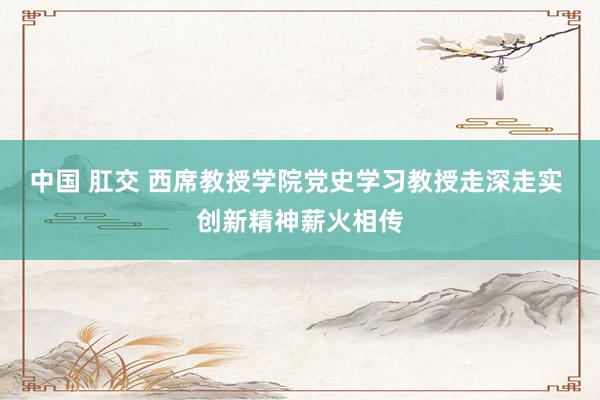 中国 肛交 西席教授学院党史学习教授走深走实 创新精神薪火相传